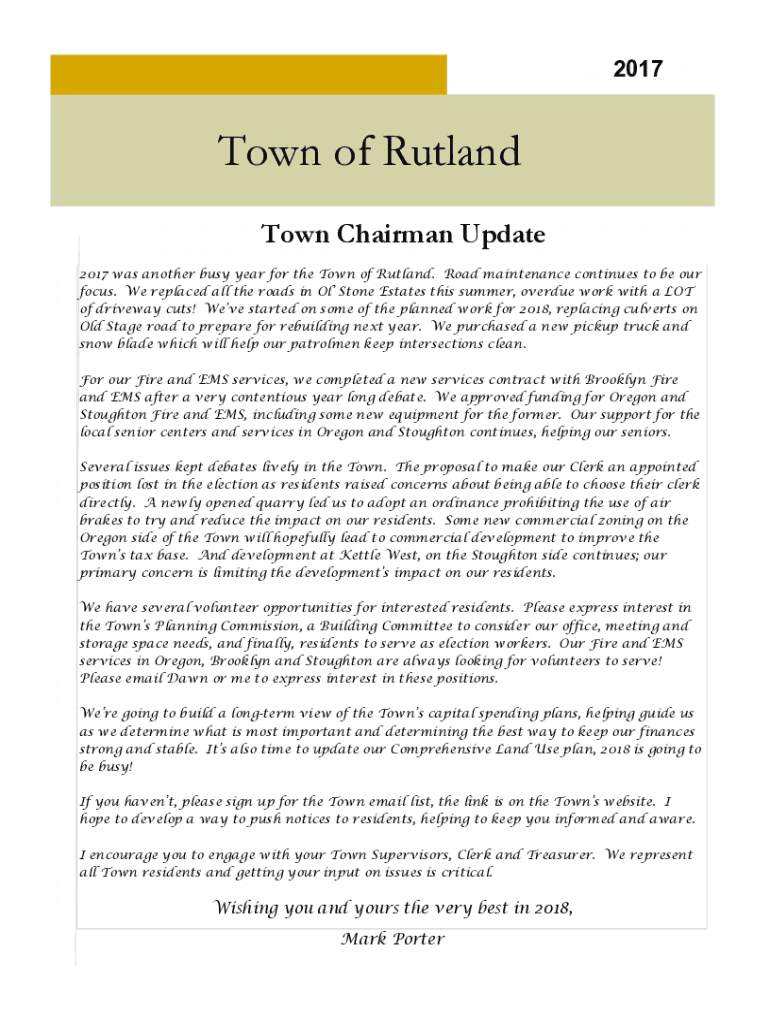 2017

Town of Rutland

Town Chairman Update

2017 was another busy year for the Town of Rutland. Road maintenance continues to be our focus. We replaced all the roads in Ol' Stone Estates this summer, overdue work with a LOT of driveway cuts! We've started on some of the planned work for 2018, replacing culverts on Old Stage road to prepare for rebuilding next year. We purchased a new pickup truck and snow blade which will help our patrolmen keep intersections clean.

For our Fire and EMS services, we completed a new services contract with Brooklyn Fire and EMS after a very contentious year long debate. We approved funding for Oregon and Stoughton Fire and EMS, including some new equipment for the former. Our support for the local senior centers and services in Oregon and Stoughton continues, helping our seniors.

Several issues kept debates lively in the Town. The proposal to make our Clerk an appointed position lost in the election as residents raised concerns about being able to choose their clerk directly. A newly opened quarry led us to adopt an ordinance prohibiting the use of air brakes to try and reduce the impact on our residents. Some new commercial zoning on the Oregon side of the Town will hopefully lead to commercial development to improve the Town's tax base. And development at Kettle West, on the Stoughton side continues; our primary concern is limiting the development's impact on our residents.

We have several volunteer opportunities for interested residents. Please express interest in the Town's Planning Commission, a Building Committee to consider our office, meeting and storage space needs, and finally, residents to serve as election workers. Our Fire and EMS services in Oregon, Brooklyn and Stoughton are always looking for volunteers to serve! Please email Dawn or me to express interest in these positions.

We're going to build a long-term view of the Town's capital spending plans, helping guide us as we determine what is most important and determining the best way to keep our finances strong and stable. It's also time to update our Comprehensive Land Use plan, 2018 is going to be busy!

If you haven't, please sign up for the Town email list, the link is on the Town's website. I hope to develop a way to push notices to residents, helping to keep you informed and aware.

I encourage you to engage with your Town Supervisors, Clerk and Treasurer. We represent all Town residents and getting your input on issues is critical.

Wishing you and yours the very best in 2018,

Mark Porter